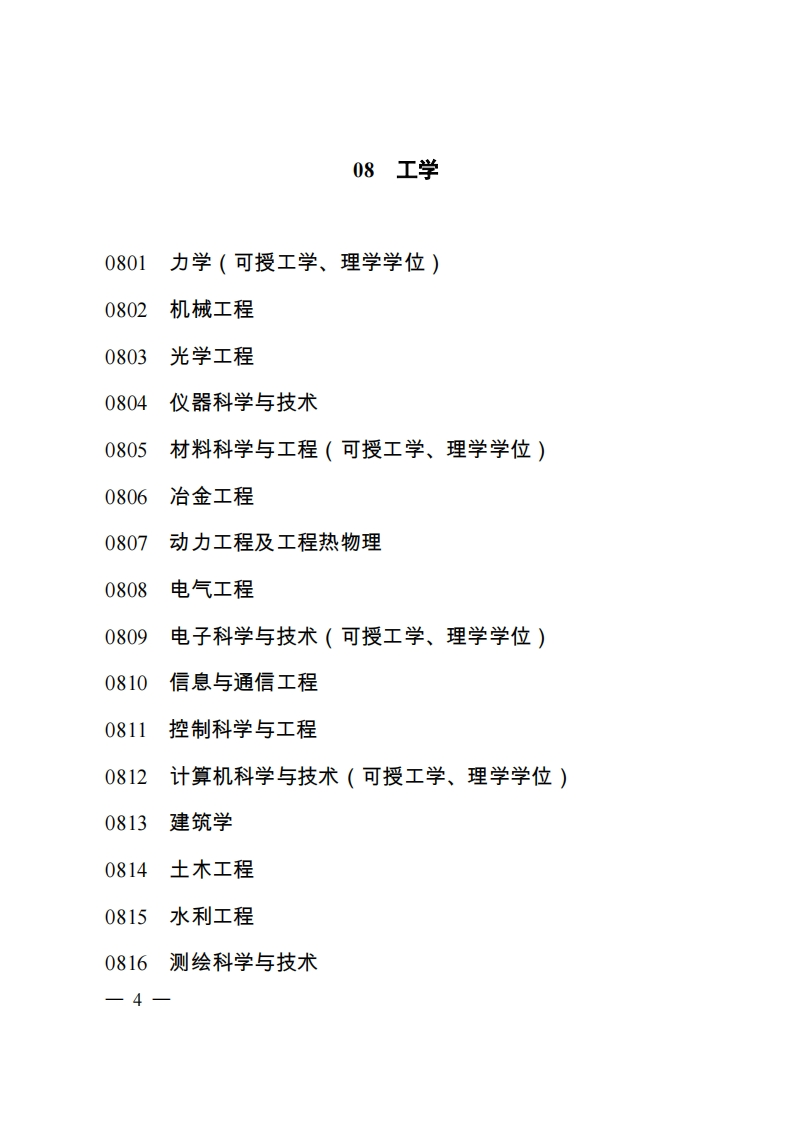 08 工学

0801 力学（可授工学、理学学位）

0802 机械工程

0803 光学工程

0804 仪器科学与技术

0805 材料科学与工程（可授工学、理学学位）

0806 冶金工程

0807 动力工程及工程热物理

0808 电气工程

0809 电子科学与技术（可授工学、理学学位）

0810 信息与通信工程

0811 控制科学与工程

0812 计算机科学与技术（可授工学、理学学位）

0813 建筑学

0814 土木工程

0815 水利工程

0816 测绘科学与技术

— 4 —